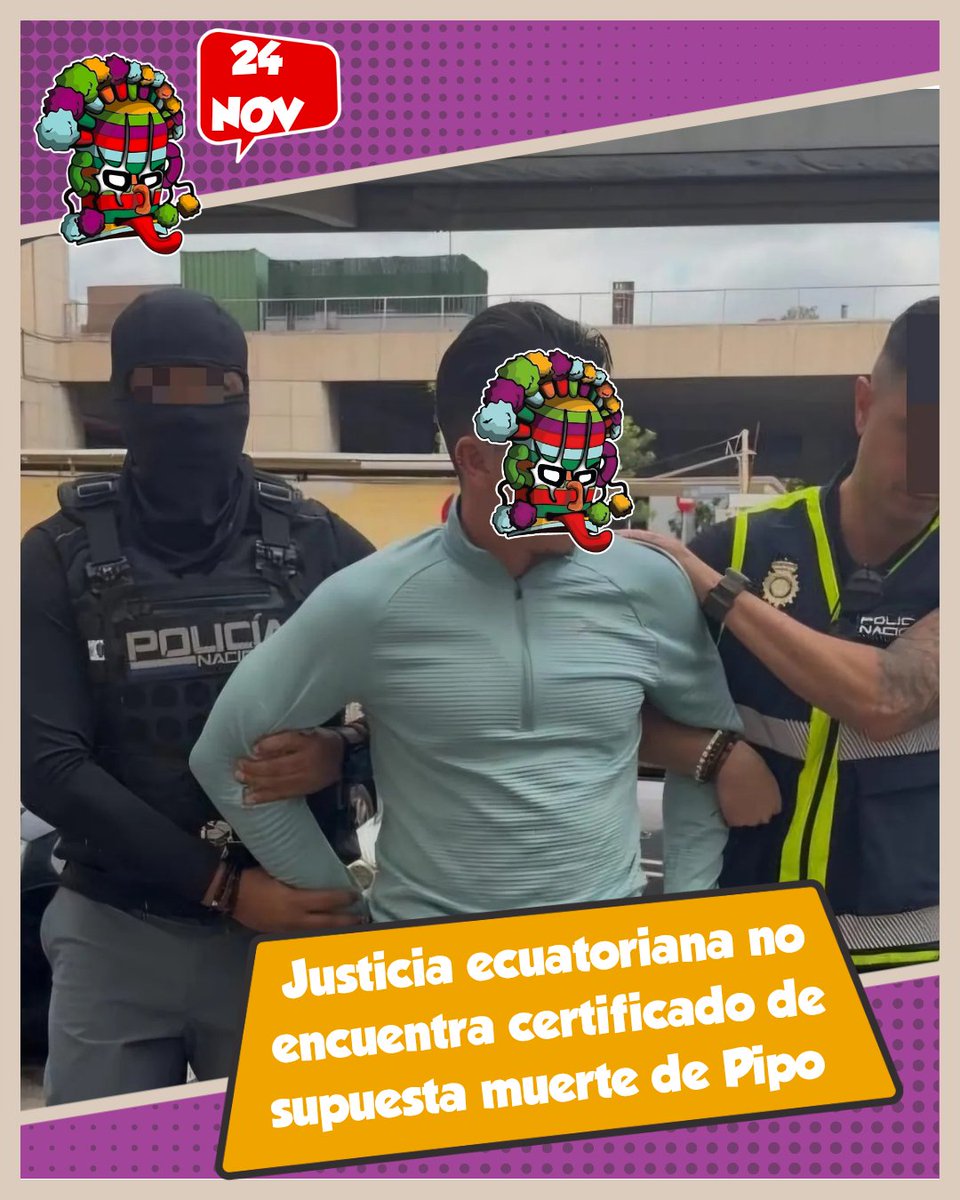 24 NOV

POLICÍA NACIONAL

POLICÍA NACIONAL

Justicia ecuatoriana no encuentra certificado de supuesta muerte de Pipo